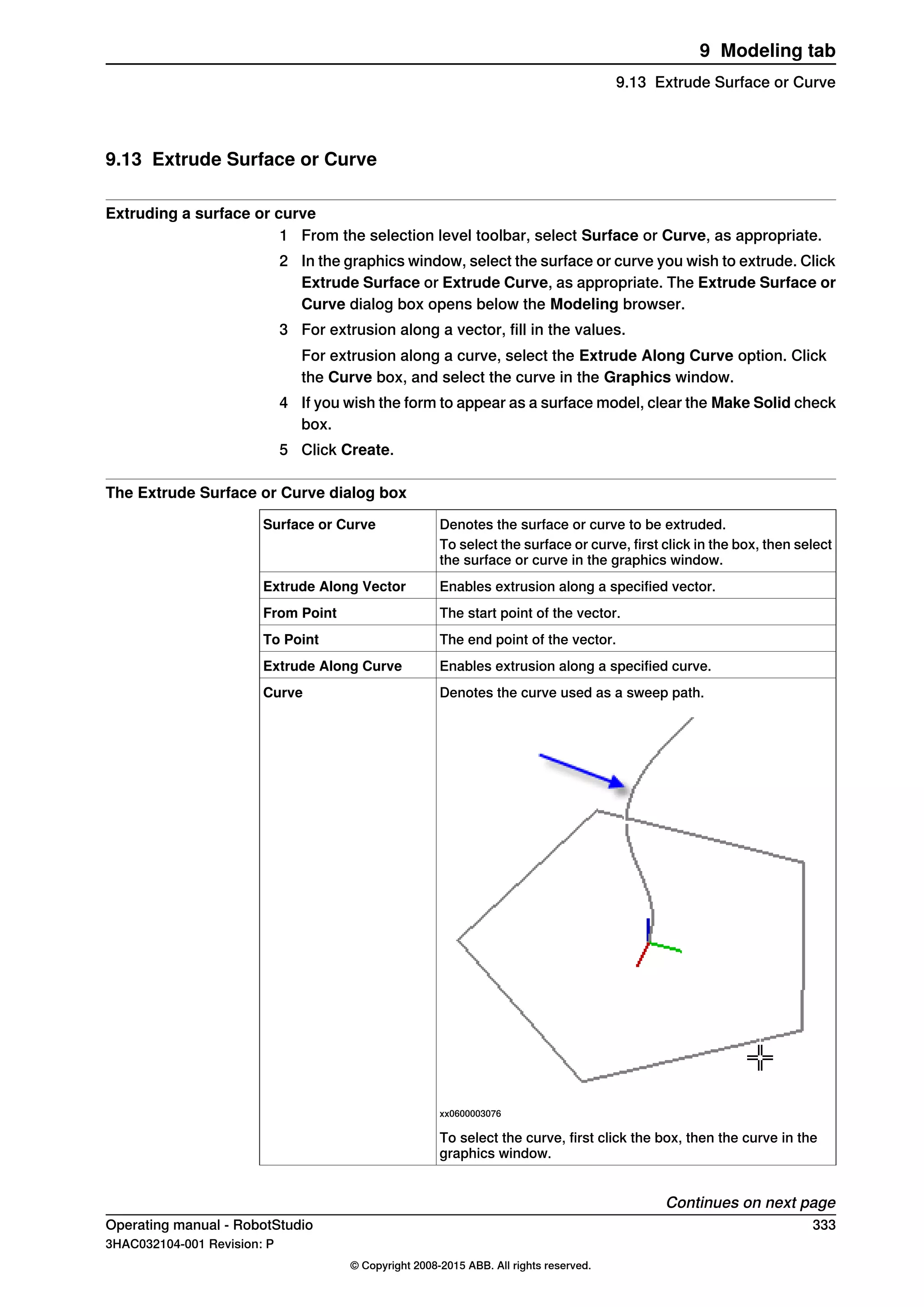 9 Modeling tab

9.13 Extrude Surface or Curve

9.13 Extrude Surface or Curve

Extruding a surface or curve

1 From the selection level toolbar, select Surface or Curve, as appropriate.

2 In the graphics window, select the surface or curve you wish to extrude. Click Extrude Surface or Extrude Curve, as appropriate. The Extrude Surface or Curve dialog box opens below the Modeling browser.

3 For extrusion along a vector, fill in the values.

For extrusion along a curve, select the Extrude Along Curve option. Click the Curve box, and select the curve in the Graphics window.

4 If you wish the form to appear as a surface model, clear the Make Solid check box.

5 Click Create.

The Extrude Surface or Curve dialog box

| Surface or Curve | Denotes the surface or curve to be extruded. To select the surface or curve, first click in the box, then select the surface or curve in the graphics window. |
|---|---|
| Extrude Along Vector | Enables extrusion along a specified vector. |
| From Point | The start point of the vector. |
| To Point | The end point of the vector. |
| Extrude Along Curve | Enables extrusion along a specified curve. |
| Curve | Denotes the curve used as a sweep path. xx0600003076 To select the curve, first click the box, then the curve in the graphics window. |

Continues on next page

Operating manual - RobotStudio
333
3HAC032104-001 Revision: P

© Copyright 2008-2015 ABB. All rights reserved.